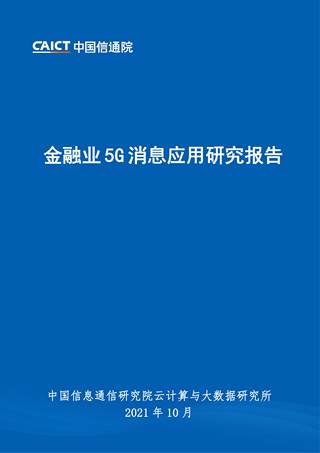 CAICT 中国信通院

金融业 5G 消息应用研究报告

中国信息通信研究院云计算与大数据研究所
2021 年 10 月